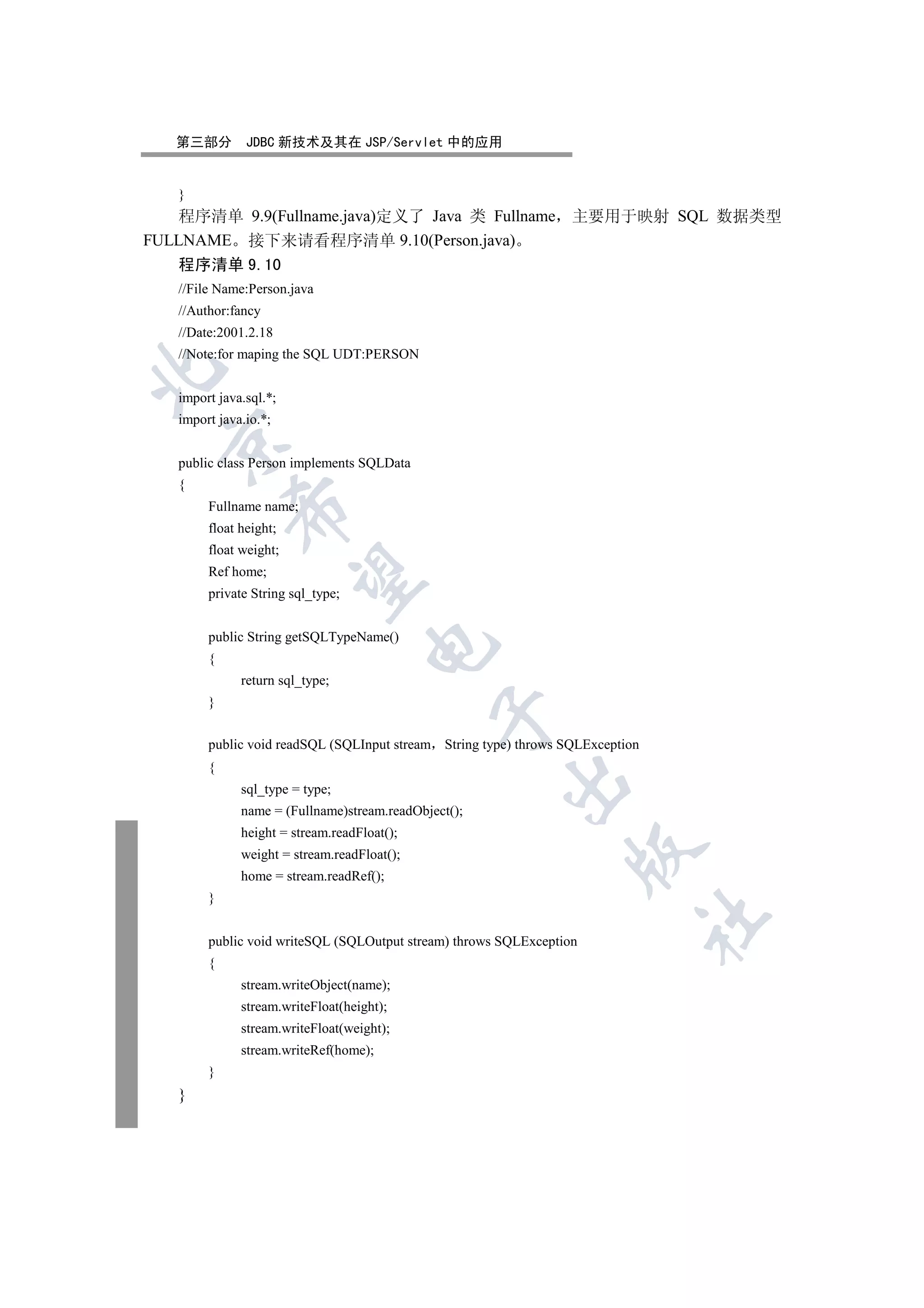 第三部分 JDBC 新技术及其在 JSP/Servlet 中的应用

}

程序清单 9.9(Fullname.java)定义了 Java 类 Fullname，主要用于映射 SQL 数据类型 FULLNAME。接下来请看程序清单 9.10(Person.java)。

程序清单 9.10

//File Name:Person.java
//Author:fancy
//Date:2001.2.18
//Note:for maping the SQL UDT:PERSON

import java.sql.*;
import java.io.*;

public class Person implements SQLData
{
Fullname name;
float height;
float weight;
Ref home;
private String sql_type;

public String getSQLTypeName()
{
return sql_type;
}

public void readSQL (SQLInput stream，String type) throws SQLException
{
sql_type = type;
name = (Fullname)stream.readObject();
height = stream.readFloat();
weight = stream.readFloat();
home = stream.readRef();
}

public void writeSQL (SQLOutput stream) throws SQLException
{
stream.writeObject(name);
stream.writeFloat(height);
stream.writeFloat(weight);
stream.writeRef(home);
}
}

北京希望电子出版社